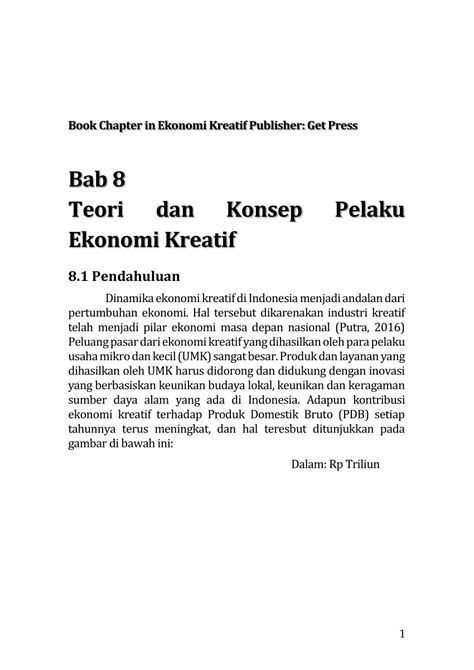 Book Chapter in Ekonomi Kreatif Publisher: Get Press

Bab 8
Teori dan Konsep Pelaku Ekonomi Kreatif

8.1 Pendahuluan

Dinamika ekonomi kreatif di Indonesia menjadi andalan dari pertumbuhan ekonomi. Hal tersebut dikarenakan industri kreatif telah menjadi pilar ekonomi masa depan nasional (Putra, 2016) Peluang pasar dari ekonomi kreatif yang dihasilkan oleh para pelaku usaha mikro dan kecil (UMK) sangat besar. Produk dan layanan yang dihasilkan oleh UMK harus didorong dan didukung dengan inovasi yang berbasiskan keunikan budaya lokal, keunikan dan keragaman sumber daya alam yang ada di Indonesia. Adapun kontribusi ekonomi kreatif terhadap Produk Domestik Bruto (PDB) setiap tahunnya terus meningkat, dan hal teresbut ditunjukkan pada gambar di bawah ini:

Dalam: Rp Triliun

1